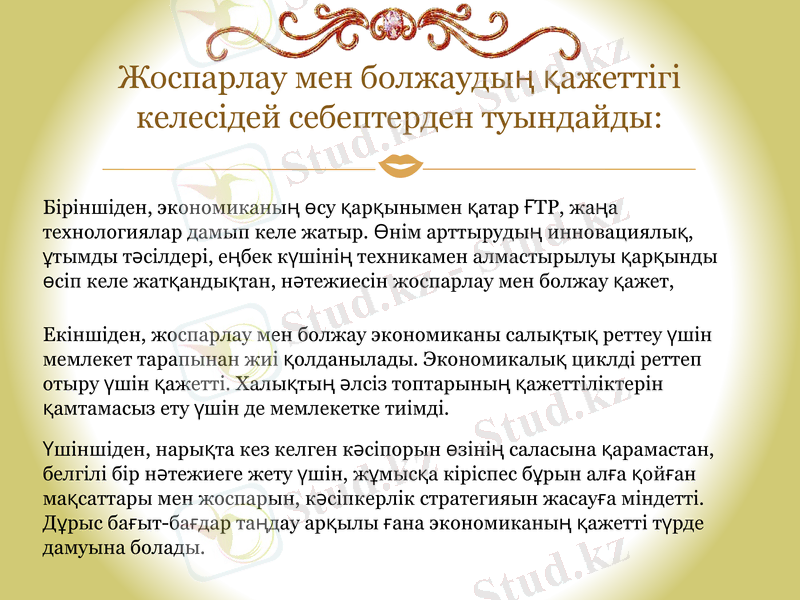 Жоспарлау мен болжаудың қажеттігі келесідей себептерден туындайды:

Біріншіден, экономиканың өсу қарқынымен қатар ҒТР, жаңа технологиялар дамып келе жатыр. Өнім арттырудың инновациялық, ұтымды тәсілдері, еңбек күшінің техникамен алмастырылуы қарқынды өсіп келе жатқандықтан, нәтежиесін жоспарлау мен болжау қажет,

Екіншіден, жоспарлау мен болжау экономиканы салықтық реттеу үшін мемлекет тарапынан жиі қолданылады. Экономикалық циклді реттеп отыру үшін қажетті. Халықтың әлсіз топтарының қажеттіліктерін қамтамасыз ету үшін де мемлекетке тиімді.

Үшіншіден, нарықта кез келген кәсіпорын өзінің саласына қарамастан, белгілі бір нәтежиеге жету үшін, жұмысқа кіріспес бұрын алға қойған мақсаттары мен жоспарын, кәсіпкерлік стратегияын жасауға міндетті. Дұрыс бағыт-бағдар таңдау арқылы ғана экономиканың қажетті түрде дамуына болады.

Stud.kz